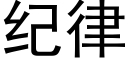 纪律